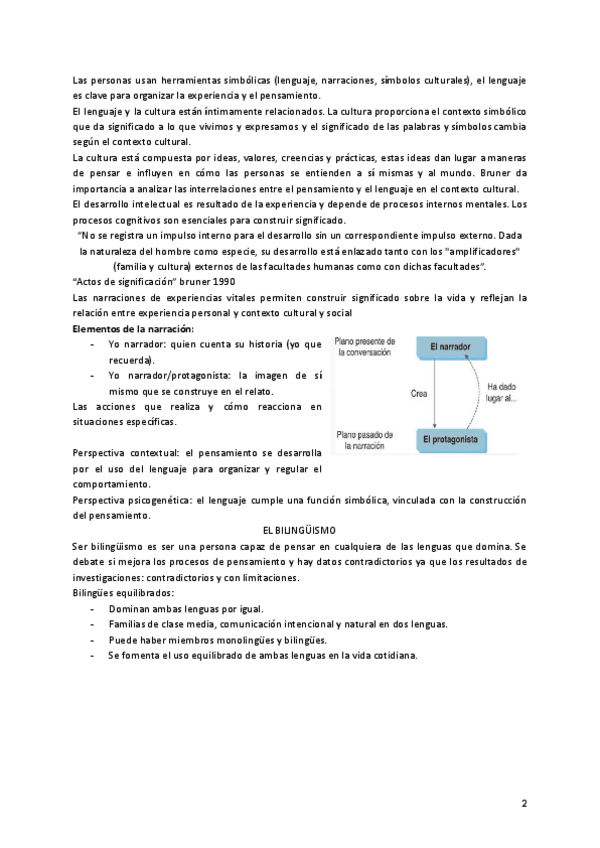 Las personas usan herramientas simbólicas (lenguaje, narraciones, símbolos culturales), el lenguaje es clave para organizar la experiencia y el pensamiento.
El lenguaje y la cultura están íntimamente relacionados. La cultura proporciona el contexto simbólico que da significado a lo que vivimos y expresamos y el significado de las palabras y símbolos cambia según el contexto cultural.
La cultura está compuesta por ideas, valores, creencias y prácticas, estas ideas dan lugar a maneras de pensar e influyen en cómo las personas se entienden a sí mismas y al mundo. Bruner da importancia a analizar las interrelaciones entre el pensamiento y el lenguaje en el contexto cultural.
El desarrollo intelectual es resultado de la experiencia y depende de procesos internos mentales. Los procesos cognitivos son esenciales para construir significado.
"No se registra un impulso interno para el desarrollo sin un correspondiente impulso externo. Dada la naturaleza del hombre como especie, su desarrollo está enlazado tanto con los "amplificadores" (familia y cultura) externos de las facultades humanas como con dichas facultades".
"Actos de significación" bruner 1990
Las narraciones de experiencias vitales permiten construir significado sobre la vida y reflejan la relación entre experiencia personal y contexto cultural y social
Elementos de la narración:
- Yo narrador: quien cuenta su historia (yo que recuerda).
- Yo narrador/protagonista: la imagen de sí mismo que se construye en el relato.
Las acciones que realiza y cómo reacciona en situaciones específicas.

Plano presente de la conversación
El narrador
Crea
Ha dado lugar al...
Plano pasado de la narración
El protagonista

Perspectiva contextual: el pensamiento se desarrolla por el uso del lenguaje para organizar y regular el comportamiento.
Perspectiva psicogenética: el lenguaje cumple una función simbólica, vinculada con la construcción del pensamiento.
EL BILINGÜISMO
Ser bilingüismo es ser una persona capaz de pensar en cualquiera de las lenguas que domina. Se debate si mejora los procesos de pensamiento y hay datos contradictorios ya que los resultados de investigaciones: contradictorios y con limitaciones.
Bilingües equilibrados:
- Dominan ambas lenguas por igual.
- Familias de clase media, comunicación intencional y natural en dos lenguas.
- Puede haber miembros monolingües y bilingües.
- Se fomenta el uso equilibrado de ambas lenguas en la vida cotidiana.

2